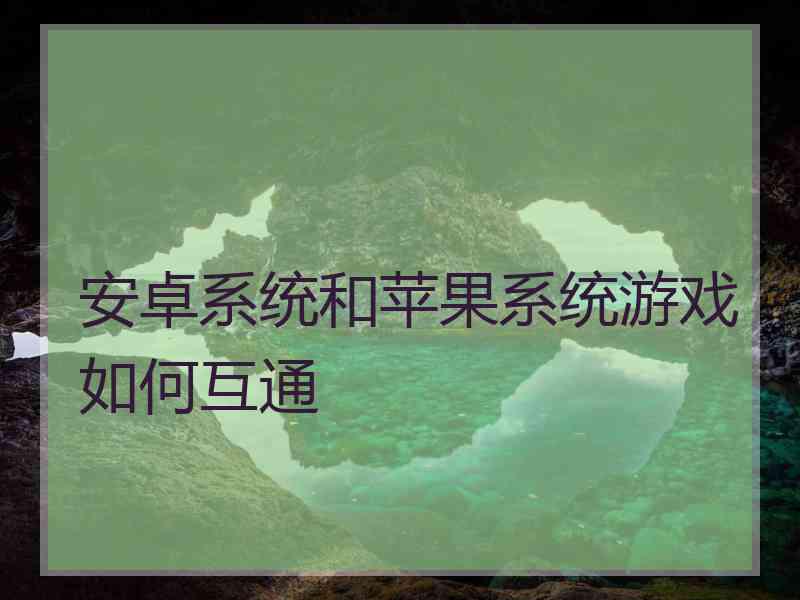 安卓系统和苹果系统游戏如何互通